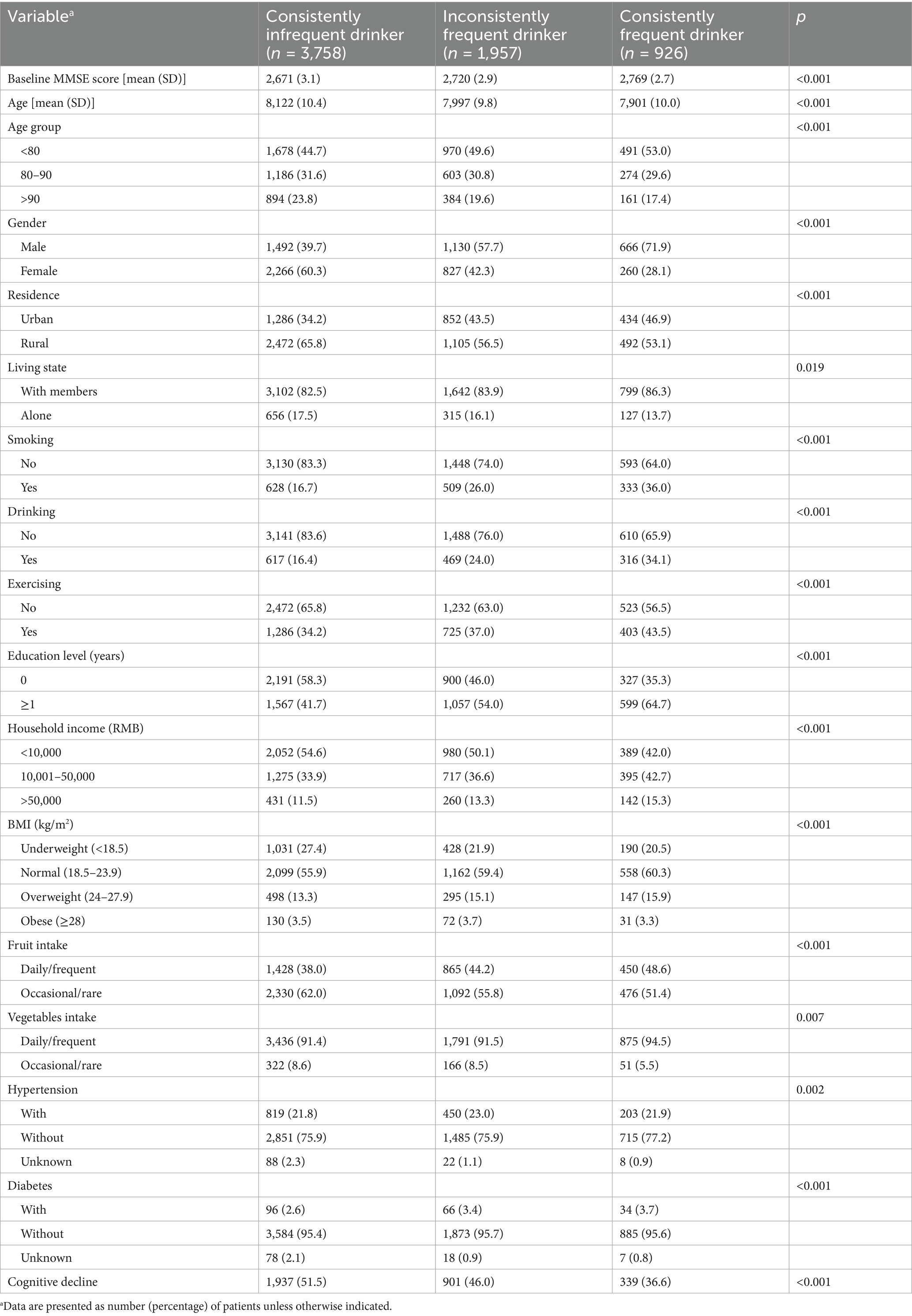 | Variable$^a$ | Consistently infrequent drinker ($n$ = 3,758) | Inconsistently frequent drinker ($n$ = 1,957) | Consistently frequent drinker ($n$ = 926) | $p$ |
|---|---|---|---|---|
| Baseline MMSE score [mean (SD)] | 2,671 (3.1) | 2,720 (2.9) | 2,769 (2.7) | <0.001 |
| Age [mean (SD)] | 8,122 (10.4) | 7,997 (9.8) | 7,901 (10.0) | <0.001 |
| Age group | | | | <0.001 |
| <80 | 1,678 (44.7) | 970 (49.6) | 491 (53.0) | |
| 80–90 | 1,186 (31.6) | 603 (30.8) | 274 (29.6) | |
| >90 | 894 (23.8) | 384 (19.6) | 161 (17.4) | |
| Gender | | | | <0.001 |
| Male | 1,492 (39.7) | 1,130 (57.7) | 666 (71.9) | |
| Female | 2,266 (60.3) | 827 (42.3) | 260 (28.1) | |
| Residence | | | | <0.001 |
| Urban | 1,286 (34.2) | 852 (43.5) | 434 (46.9) | |
| Rural | 2,472 (65.8) | 1,105 (56.5) | 492 (53.1) | |
| Living state | | | | 0.019 |
| With members | 3,102 (82.5) | 1,642 (83.9) | 799 (86.3) | |
| Alone | 656 (17.5) | 315 (16.1) | 127 (13.7) | |
| Smoking | | | | <0.001 |
| No | 3,130 (83.3) | 1,448 (74.0) | 593 (64.0) | |
| Yes | 628 (16.7) | 509 (26.0) | 333 (36.0) | |
| Drinking | | | | <0.001 |
| No | 3,141 (83.6) | 1,488 (76.0) | 610 (65.9) | |
| Yes | 617 (16.4) | 469 (24.0) | 316 (34.1) | |
| Exercising | | | | <0.001 |
| No | 2,472 (65.8) | 1,232 (63.0) | 523 (56.5) | |
| Yes | 1,286 (34.2) | 725 (37.0) | 403 (43.5) | |
| Education level (years) | | | | <0.001 |
| 0 | 2,191 (58.3) | 900 (46.0) | 327 (35.3) | |
| ≥1 | 1,567 (41.7) | 1,057 (54.0) | 599 (64.7) | |
| Household income (RMB) | | | | <0.001 |
| <10,000 | 2,052 (54.6) | 980 (50.1) | 389 (42.0) | |
| 10,001–50,000 | 1,275 (33.9) | 717 (36.6) | 395 (42.7) | |
| >50,000 | 431 (11.5) | 260 (13.3) | 142 (15.3) | |
| BMI (kg/m$^2$) | | | | <0.001 |
| Underweight (<18.5) | 1,031 (27.4) | 428 (21.9) | 190 (20.5) | |
| Normal (18.5–23.9) | 2,099 (55.9) | 1,162 (59.4) | 558 (60.3) | |
| Overweight (24–27.9) | 498 (13.3) | 295 (15.1) | 147 (15.9) | |
| Obese (≥28) | 130 (3.5) | 72 (3.7) | 31 (3.3) | |
| Fruit intake | | | | <0.001 |
| Daily/frequent | 1,428 (38.0) | 865 (44.2) | 450 (48.6) | |
| Occasional/rare | 2,330 (62.0) | 1,092 (55.8) | 476 (51.4) | |
| Vegetables intake | | | | 0.007 |
| Daily/frequent | 3,436 (91.4) | 1,791 (91.5) | 875 (94.5) | |
| Occasional/rare | 322 (8.6) | 166 (8.5) | 51 (5.5) | |
| Hypertension | | | | 0.002 |
| With | 819 (21.8) | 450 (23.0) | 203 (21.9) | |
| Without | 2,851 (75.9) | 1,485 (75.9) | 715 (77.2) | |
| Unknown | 88 (2.3) | 22 (1.1) | 8 (0.9) | |
| Diabetes | | | | <0.001 |
| With | 96 (2.6) | 66 (3.4) | 34 (3.7) | |
| Without | 3,584 (95.4) | 1,873 (95.7) | 885 (95.6) | |
| Unknown | 78 (2.1) | 18 (0.9) | 7 (0.8) | |
| Cognitive decline | 1,937 (51.5) | 901 (46.0) | 339 (36.6) | <0.001 |

$^a$Data are presented as number (percentage) of patients unless otherwise indicated.